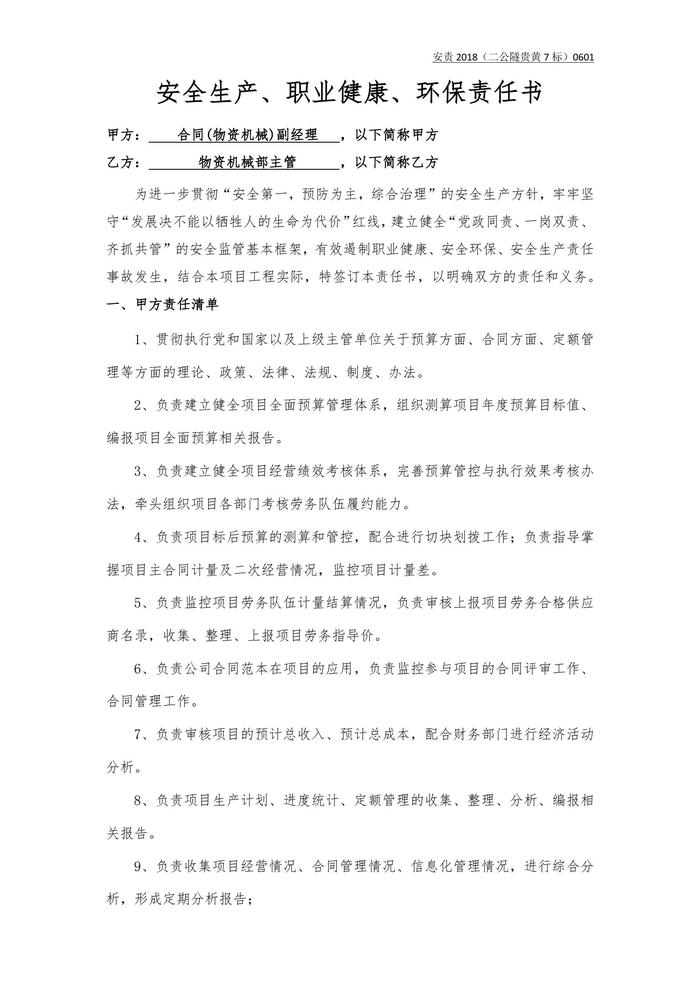 安责 2018（二公隧贵黄 7 标）0601

安全生产、职业健康、环保责任书

甲方：合同(物资机械)副经理，以下简称甲方

乙方：物资机械部主管，以下简称乙方

为进一步贯彻“安全第一，预防为主，综合治理”的安全生产方针，牢牢坚守“发展决不能以牺牲人的生命为代价”红线，建立健全“党政同责、一岗双责、齐抓共管”的安全监管基本框架，有效遏制职业健康、安全环保、安全生产责任事故发生，结合本项目工程实际，特签订本责任书，以明确双方的责任和义务。

一、甲方责任清单

1、贯彻执行党和国家以及上级主管单位关于预算方面、合同方面、定额管理等方面的理论、政策、法律、法规、制度、办法。

2、负责建立健全项目全面预算管理体系，组织测算项目年度预算目标值、编报项目全面预算相关报告。

3、负责建立健全项目经营绩效考核体系，完善预算管控与执行效果考核办法，牵头组织项目各部门考核劳务队伍履约能力。

4、负责项目标后预算的测算和管控，配合进行切块划拨工作；负责指导掌握项目主合同计量及二次经营情况，监控项目计量差。

5、负责监控项目劳务队伍计量结算情况，负责审核上报项目劳务合格供应商名录，收集、整理、上报项目劳务指导价。

6、负责公司合同范本在项目的应用，负责监控参与项目的合同评审工作、合同管理工作。

7、负责审核项目的预计总收入、预计总成本，配合财务部门进行经济活动分析。

8、负责项目生产计划、进度统计、定额管理的收集、整理、分析、编报相关报告。

9、负责收集项目经营情况、合同管理情况、信息化管理情况，进行综合分析，形成定期分析报告；